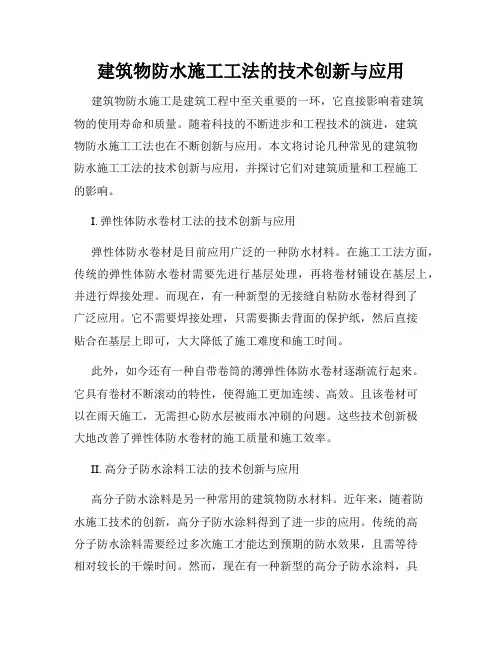 建筑物防水施工工法的技术创新与应用

建筑物防水施工是建筑工程中至关重要的一环，它直接影响着建筑物的使用寿命和质量。随着科技的不断进步和工程技术的演进，建筑物防水施工工法也在不断创新与应用。本文将讨论几种常见的建筑物防水施工工法的技术创新与应用，并探讨它们对建筑质量和工程施工的影响。

I. 弹性体防水卷材工法的技术创新与应用

弹性体防水卷材是目前应用广泛的一种防水材料。在施工工法方面，传统的弹性体防水卷材需要先进行基层处理，再将卷材铺设在基层上，并进行焊接处理。而现在，有一种新型的无接缝自粘防水卷材得到了广泛应用。它不需要焊接处理，只需要撕去背面的保护纸，然后直接贴合在基层上即可，大大降低了施工难度和施工时间。

此外，如今还有一种自带卷筒的薄弹性体防水卷材逐渐流行起来。它具有卷材不断滚动的特性，使得施工更加连续、高效。且该卷材可以在雨天施工，无需担心防水层被雨水冲刷的问题。这些技术创新极大地改善了弹性体防水卷材的施工质量和施工效率。

II. 高分子防水涂料工法的技术创新与应用

高分子防水涂料是另一种常用的建筑物防水材料。近年来，随着防水施工技术的创新，高分子防水涂料得到了进一步的应用。传统的高分子防水涂料需要经过多次施工才能达到预期的防水效果，且需等待相对较长的干燥时间。然而，现在有一种新型的高分子防水涂料，具